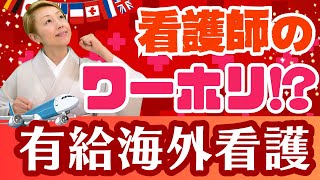 看護師の
ワーホリ!?
有給海外看護